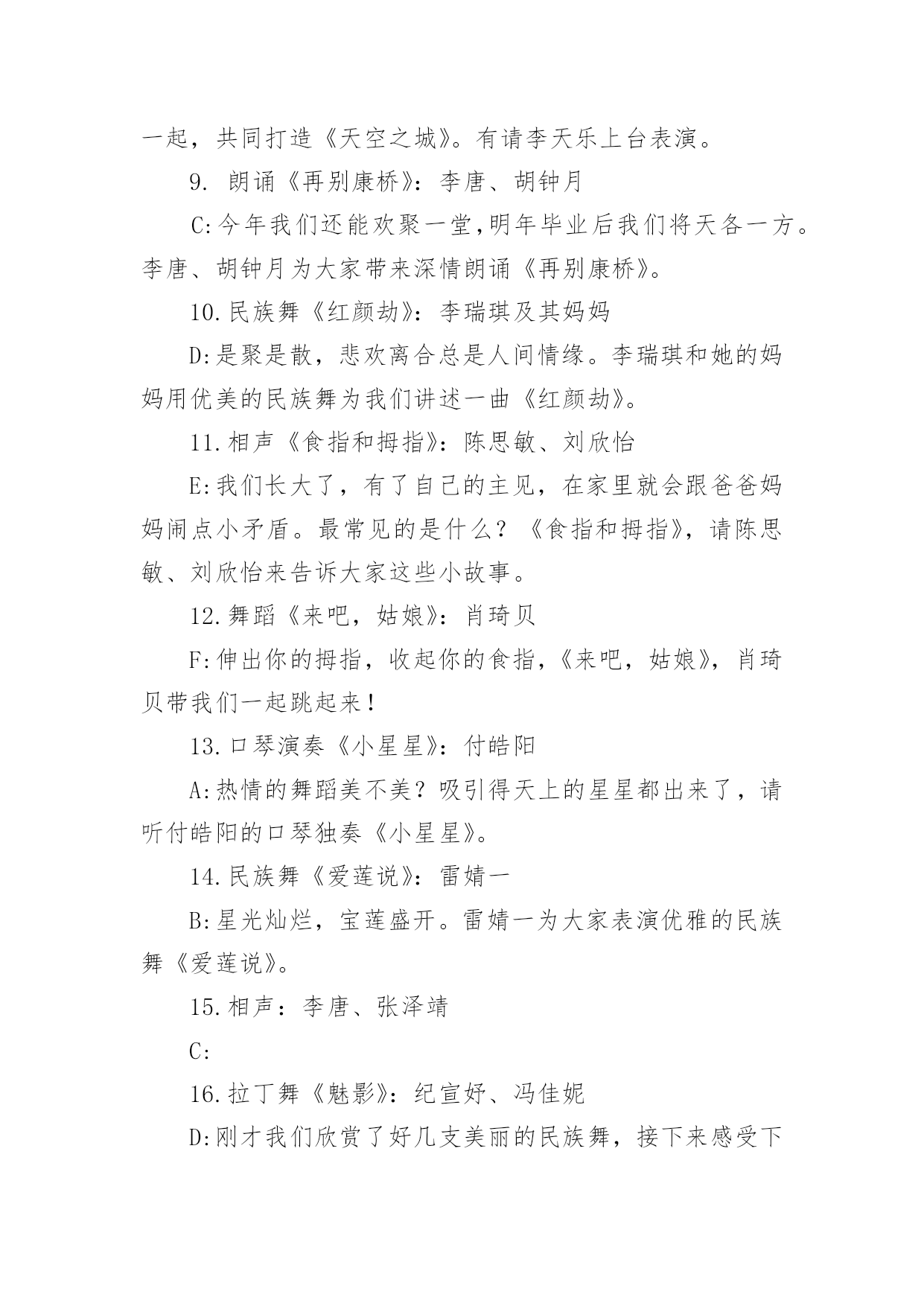 一起，共同打造《天空之城》。有请李天乐上台表演。

9. 朗诵《再别康桥》：李唐、胡钟月

C:今年我们还能欢聚一堂,明年毕业后我们将天各一方。李唐、胡钟月为大家带来深情朗诵《再别康桥》。

10.民族舞《红颜劫》：李瑞琪及其妈妈

D:是聚是散，悲欢离合总是人间情缘。李瑞琪和她的妈妈用优美的民族舞为我们讲述一曲《红颜劫》。

11.相声《食指和拇指》：陈思敏、刘欣怡

E:我们长大了，有了自己的主见，在家里就会跟爸爸妈妈闹点小矛盾。最常见的是什么？《食指和拇指》，请陈思敏、刘欣怡来告诉大家这些小故事。

12.舞蹈《来吧，姑娘》：肖琦贝

F:伸出你的拇指，收起你的食指，《来吧，姑娘》，肖琦贝带我们一起跳起来！

13.口琴演奏《小星星》：付皓阳

A:热情的舞蹈美不美？吸引得天上的星星都出来了，请听付皓阳的口琴独奏《小星星》。

14.民族舞《爱莲说》：雷婧一

B:星光灿烂，宝莲盛开。雷婧一为大家表演优雅的民族舞《爱莲说》。

15.相声：李唐、张泽靖

C:

16.拉丁舞《魅影》：纪宣妤、冯佳妮

D:刚才我们欣赏了好几支美丽的民族舞，接下来感受下